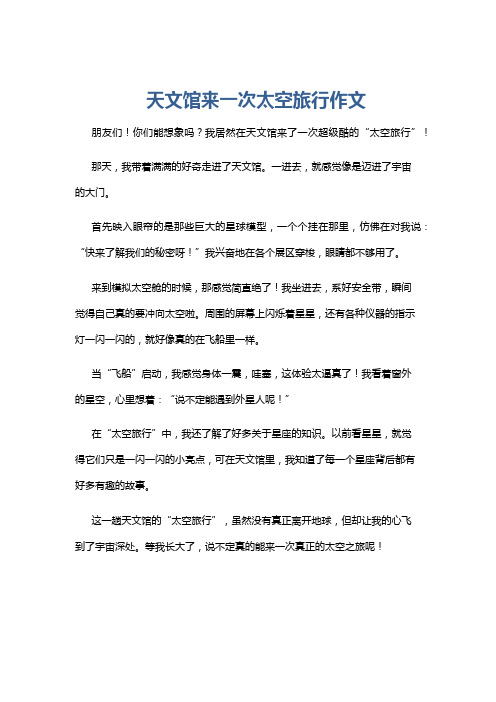 天文馆来一次太空旅行作文

朋友们！你们能想象吗？我居然在天文馆来了一次超级酷的“太空旅行”！

那天，我带着满满的好奇走进了天文馆。一进去，就感觉像是迈进了宇宙的大门。

首先映入眼帘的是那些巨大的星球模型，一个个挂在那里，仿佛在对我说：“快来了解我们的秘密呀！”我兴奋地在各个展区穿梭，眼睛都不够用了。

来到模拟太空舱的时候，那感觉简直绝了！我坐进去，系好安全带，瞬间觉得自己真的要冲向太空啦。周围的屏幕上闪烁着星星，还有各种仪器的指示灯一闪一闪的，就好像真的在飞船里一样。

当“飞船”启动，我感觉身体一震，哇塞，这体验太逼真了！我看着窗外的星空，心里想着：“说不定能遇到外星人呢！”

在“太空旅行”中，我还了解了好多关于星座的知识。以前看星星，就觉得它们只是一闪一闪的小亮点，可在天文馆里，我知道了每一个星座背后都有好多有趣的故事。

这一趟天文馆的“太空旅行”，虽然没有真正离开地球，但却让我的心飞到了宇宙深处。等我长大了，说不定真的能来一次真正的太空之旅呢！